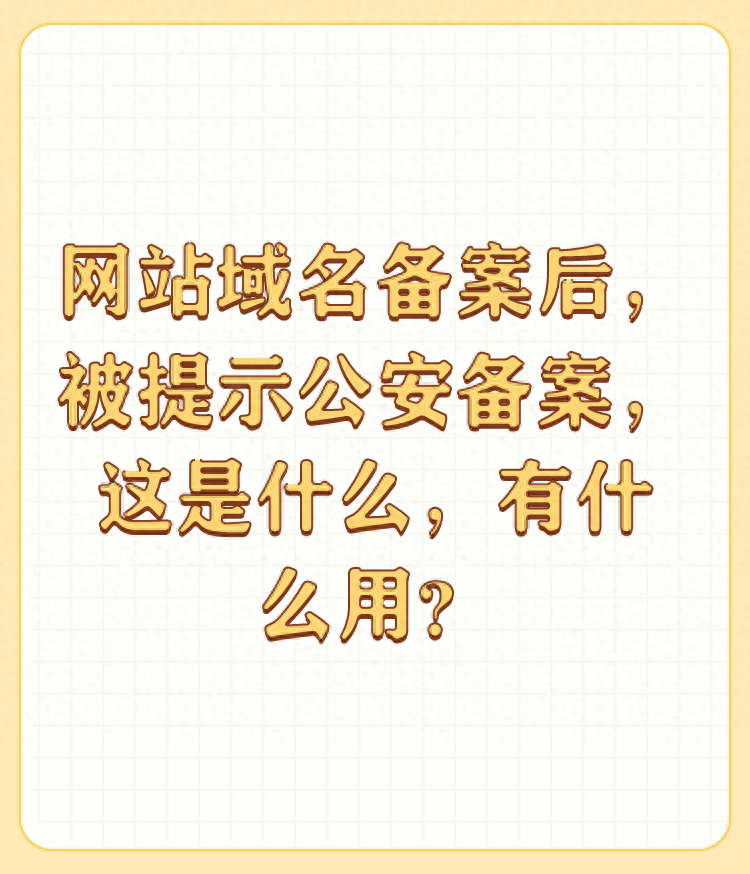 网站域名备案后，被提示公安备案，这是什么，有什么用?